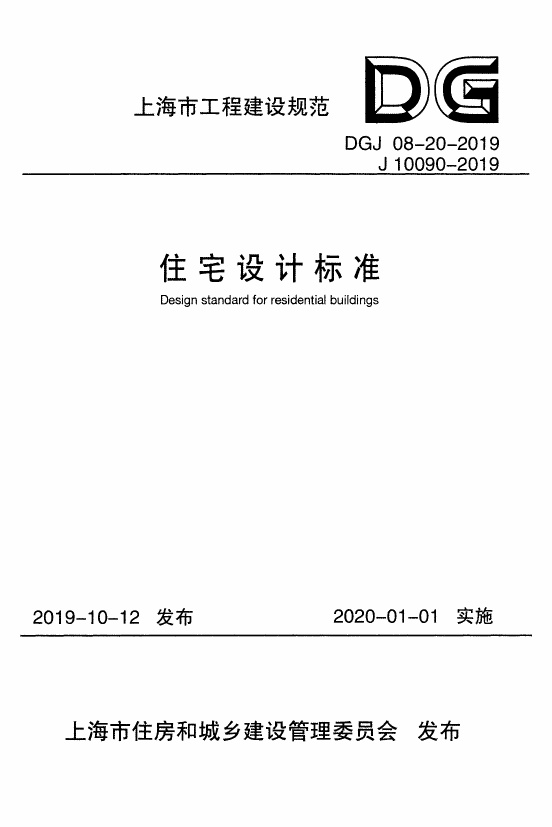 上海市工程建设规范

DG

DGJ 08-20-2019
J 10090-2019

住宅设计标准

Design standard for residential buildings

2019-10-12 发布　　2020-01-01 实施

上海市住房和城乡建设管理委员会　发布